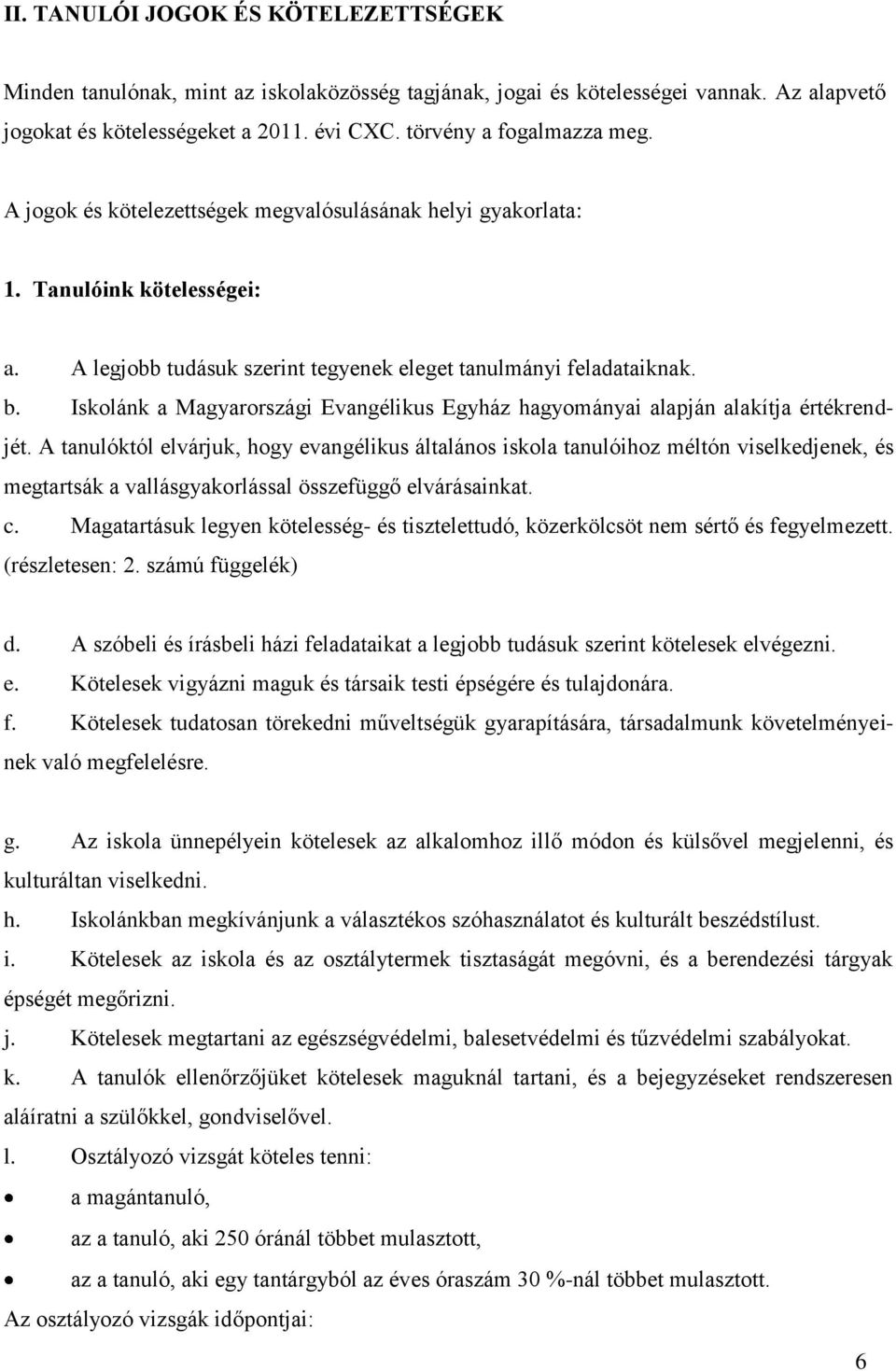 II. TANULÓI JOGOK ÉS KÖTELEZETTSÉGEK

Minden tanulónak, mint az iskolaközösség tagjának, jogai és kötelességei vannak. Az alapvető jogokat és kötelességeket a 2011. évi CXC. törvény a fogalmazza meg.

A jogok és kötelezettségek megvalósulásának helyi gyakorlata:

1. Tanulóink kötelességei:

a. A legjobb tudásuk szerint tegyenek eleget tanulmányi feladataiknak.
b. Iskolánk a Magyarországi Evangélikus Egyház hagyományai alapján alakítja értékrendjét. A tanulóktól elvárjuk, hogy evangélikus általános iskola tanulóihoz méltón viselkedjenek, és megtartsák a vallásgyakorlással összefüggő elvárásainkat.
c. Magatartásuk legyen kötelesség- és tisztelettudó, közerkölcsöt nem sértő és fegyelmezett. (részletesen: 2. számú függelék)

d. A szóbeli és írásbeli házi feladataikat a legjobb tudásuk szerint kötelesek elvégezni.
e. Kötelesek vigyázni maguk és társaik testi épségére és tulajdonára.
f. Kötelesek tudatosan törekedni műveltségük gyarapítására, társadalmunk követelményeinek való megfelelésre.

g. Az iskola ünnepélyein kötelesek az alkalomhoz illő módon és külsővel megjelenni, és kulturáltan viselkedni.
h. Iskolánkban megkívánjunk a választékos szóhasználatot és kulturált beszédstílust.
i. Kötelesek az iskola és az osztálytermek tisztaságát megóvni, és a berendezési tárgyak épségét megőrizni.
j. Kötelesek megtartani az egészségvédelmi, balesetvédelmi és tűzvédelmi szabályokat.
k. A tanulók ellenőrzőjüket kötelesek maguknál tartani, és a bejegyzéseket rendszeresen aláíratni a szülőkkel, gondviselővel.
l. Osztályozó vizsgát köteles tenni:
• a magántanuló,
• az a tanuló, aki 250 óránál többet mulasztott,
• az a tanuló, aki egy tantárgyból az éves óraszám 30 %-nál többet mulasztott.
Az osztályozó vizsgák időpontjai:

6